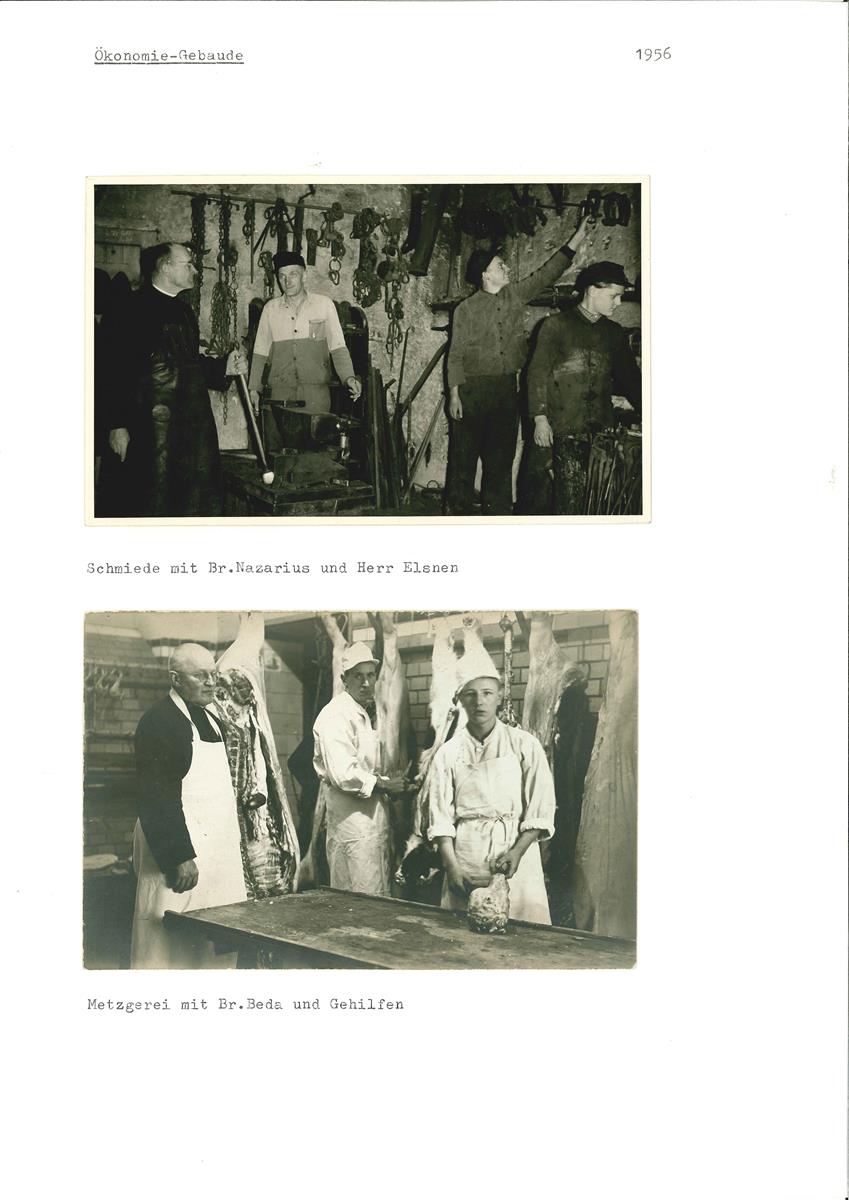 Ökonomie-Gebaude

1956

Schmiede mit Br.Nazarius und Herr Elsnen

Metzgerei mit Br.Beda und Gehilfen